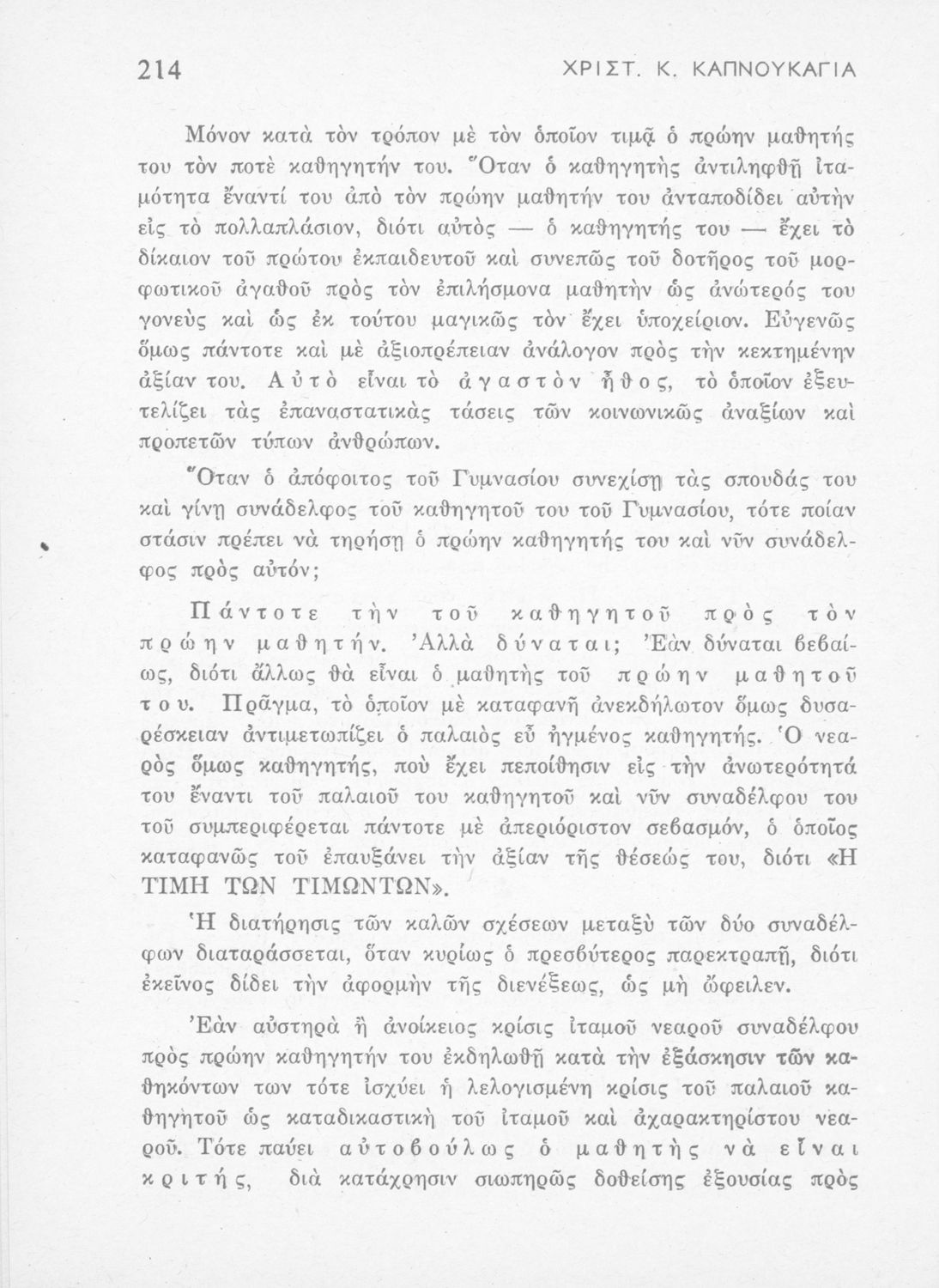 214 ΧΡΙΣΤ. Κ. ΚΑΠΝΟΥΚΑΓΙΑ

Μόνον κατὰ τὸν τρόπον μὲ τὸν ὁποῖον τιμᾷ ὁ πρώην μαθητής του τὸν ποτὲ καθηγητήν του. Ὅταν ὁ καθηγητὴς ἀντιληφθῇ ἰταμότητα ἔναντί του ἀπὸ τὸν πρώην μαθητήν του ἀνταποδίδει αὐτὴν εἰς τὸ πολλαπλάσιον, διότι αὐτὸς — ὁ καθηγητής του — ἔχει τὸ δίκαιον τοῦ πρώτου ἐκπαιδευτοῦ καὶ συνεπῶς τοῦ δοτῆρος τοῦ μορφωτικοῦ ἀγαθοῦ πρὸς τὸν ἐπιλήσμονα μαθητὴν ὡς ἀνώτερός του γονεὺς καὶ ὡς ἐκ τούτου μαγικῶς τὸν ἔχει ὑποχείριον. Εὐγενῶς ὅμως πάντοτε καὶ μὲ ἀξιοπρέπειαν ἀνάλογον πρὸς τὴν κεκτημένην ἀξίαν του. Αὐτὸ εἶναι τὸ ἀγαστὸν ἦθος, τὸ ὁποῖον ἐξευτελίζει τὰς ἐπαναστατικὰς τάσεις τῶν κοινωνικῶς ἀναξίων καὶ προπετῶν τύπων ἀνθρώπων.

Ὅταν ὁ ἀπόφοιτος τοῦ Γυμνασίου συνεχίσῃ τὰς σπουδάς του καὶ γίνῃ συνάδελφος τοῦ καθηγητοῦ του τοῦ Γυμνασίου, τότε ποίαν στάσιν πρέπει νὰ τηρήσῃ ὁ πρώην καθηγητής του καὶ νῦν συνάδελφος πρὸς αὐτόν;

Πάντοτε τὴν τοῦ καθηγητοῦ πρὸς τὸν πρώην μαθητήν. Ἀλλὰ δύναται; Ἐὰν δύναται βεβαίως, διότι ἄλλως θὰ εἶναι ὁ μαθητὴς τοῦ πρώην μαθητοῦ του. Πρᾶγμα, τὸ ὁποῖον μὲ καταφανῆ ἀνεκδήλωτον ὅμως δυσαρέσκειαν ἀντιμετωπίζει ὁ παλαιὸς εὖ ἠγμένος καθηγητής. Ὁ νεαρὸς ὅμως καθηγητής, ποὺ ἔχει πεποίθησιν εἰς τὴν ἀνωτερότητά του ἔναντι τοῦ παλαιοῦ του καθηγητοῦ καὶ νῦν συναδέλφου του τοῦ συμπεριφέρεται πάντοτε μὲ ἀπεριόριστον σεβασμόν, ὁ ὁποῖος καταφανῶς τοῦ ἐπαυξάνει τὴν ἀξίαν τῆς θέσεώς του, διότι «Η ΤΙΜΗ ΤΩΝ ΤΙΜΩΝΤΩΝ».

Ἡ διατήρησις τῶν καλῶν σχέσεων μεταξὺ τῶν δύο συναδέλφων διαταράσσεται, ὅταν κυρίως ὁ πρεσβύτερος παρεκτραπῇ, διότι ἐκεῖνος δίδει τὴν ἀφορμὴν τῆς διενέξεως, ὡς μὴ ὤφειλεν.

Ἐὰν αὐστηρὰ ἢ ἀνοίκειος κρίσις ἰταμοῦ νεαροῦ συναδέλφου πρὸς πρώην καθηγητήν του ἐκδηλωθῇ κατὰ τὴν ἐξάσκησιν τῶν καθηκόντων των τότε ἰσχύει ἡ λελογισμένη κρίσις τοῦ παλαιοῦ καθηγητοῦ ὡς καταδικαστικὴ τοῦ ἰταμοῦ καὶ ἀχαρακτηρίστου νεαροῦ. Τότε παύει αὐτοβούλως ὁ μαθητὴς νὰ εἶναι κριτής, διὰ κατάχρησιν σιωπηρῶς δοθείσης ἐξουσίας πρὸς